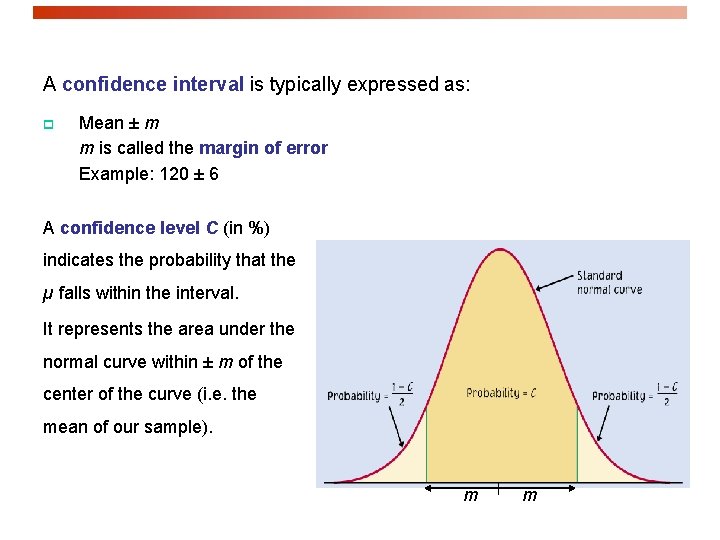 A confidence interval is typically expressed as:

Mean ± $m$
$m$ is called the margin of error
Example: 120 ± 6

A confidence level C (in %) indicates the probability that the $\mu$ falls within the interval.

It represents the area under the normal curve within ± $m$ of the center of the curve (i.e. the mean of our sample).

Standard normal curve

Probability = $\frac{1-C}{2}$

Probability = $C$

Probability = $\frac{1-C}{2}$

$m$ $m$